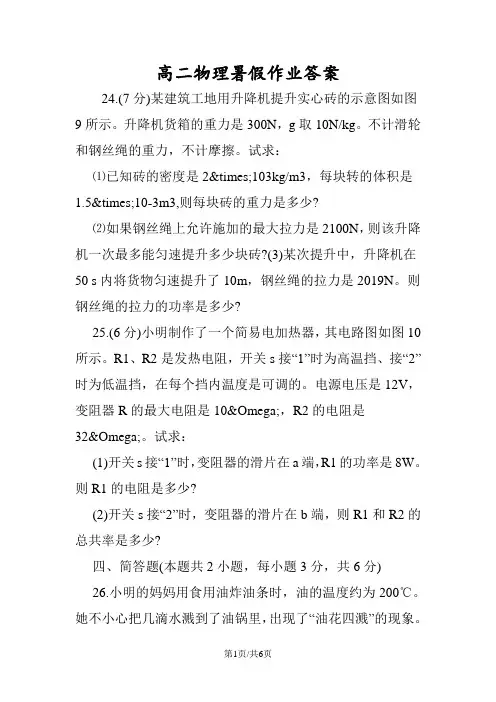 高二物理暑假作业答案

24.(7 分)某建筑工地用升降机提升实心砖的示意图如图 9 所示。升降机货箱的重力是 300N，g 取 10N/kg。不计滑轮和钢丝绳的重力，不计摩擦。试求：

⑴已知砖的密度是 2&times;103kg/m3，每块转的体积是 1.5&times;10-3m3,则每块砖的重力是多少?

⑵如果钢丝绳上允许施加的最大拉力是 2100N，则该升降机一次最多能匀速提升多少块砖?(3)某次提升中，升降机在 50 s 内将货物匀速提升了 10m，钢丝绳的拉力是 2019N。则钢丝绳的拉力的功率是多少?

25.(6 分)小明制作了一个简易电加热器，其电路图如图 10 所示。R1、R2 是发热电阻，开关 s 接“1”时为高温挡、接“2”时为低温挡，在每个挡内温度是可调的。电源电压是 12V，变阻器 R 的最大电阻是 10&Omega;，R2 的电阻是 32&Omega;。试求：

(1)开关 s 接“1”时，变阻器的滑片在 a 端，R1 的功率是 8W。则 R1 的电阻是多少?

(2)开关 s 接“2”时，变阻器的滑片在 b 端，则 R1 和 R2 的总共率是多少?

四、简答题(本题共 2 小题，每小题 3 分，共 6 分)

26.小明的妈妈用食用油炸油条时，油的温度约为 200℃。她不小心把几滴水溅到了油锅里，出现了“油花四溅”的现象。

第1页/共6页